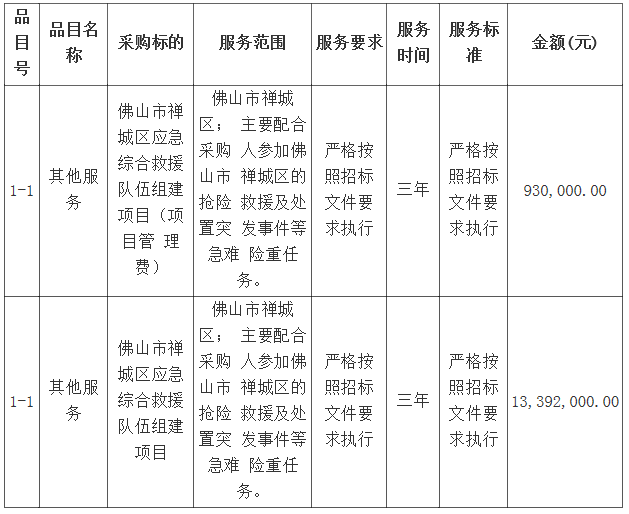 | 品目号 | 品目名称 | 采购标的 | 服务范围 | 服务要求 | 服务时间 | 服务标准 | 金额(元) |
|---|---|---|---|---|---|---|---|
| 1-1 | 其他服务 | 佛山市禅城区应急综合救援队伍组建项目（项目管 理费） | 佛山市禅城区； 主要配合采购 人参加佛山市 禅城区的抢险 救援及处置突 发事件等急难 险重任务。 | 严格按照招标文件要求执行 | 三年 | 严格按照招标文件要求执行 | 930,000.00 |
| 1-1 | 其他服务 | 佛山市禅城区应急综合救援队伍组建项目 | 佛山市禅城区； 主要配合采购 人参加佛山市 禅城区的抢险 救援及处置突 发事件等急难 险重任务。 | 严格按照招标文件要求执行 | 三年 | 严格按照招标文件要求执行 | 13,392,000.00 |